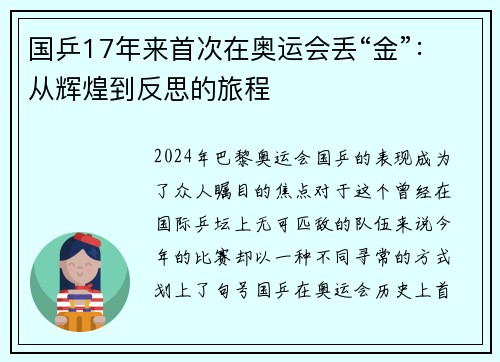 国乒17年来首次在奥运会丢“金”：从辉煌到反思的旅程

2024年巴黎奥运会国乒的表现成为了众人瞩目的焦点对于这个曾经在国际乒坛上无可匹敌的队伍来说今年的比赛却以一种不同寻常的方式划上了句号国乒在奥运会历史上首